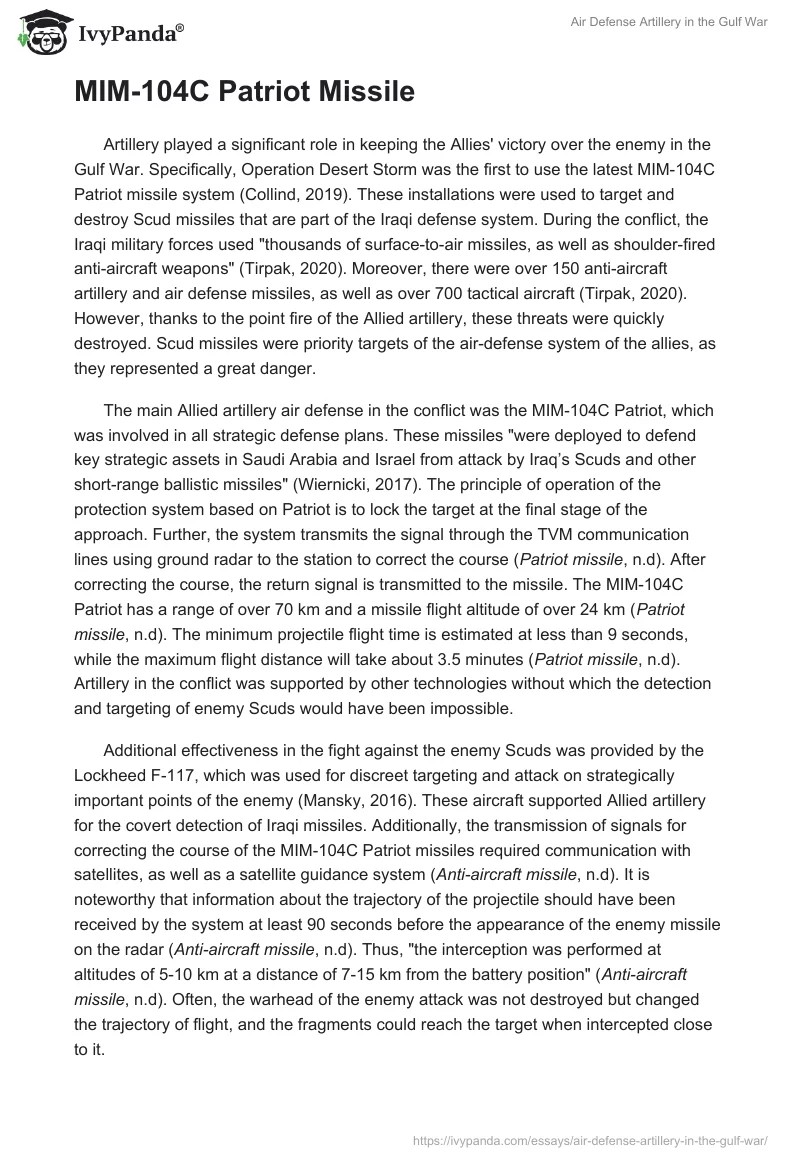 IvyPanda®

Air Defense Artillery in the Gulf War

MIM-104C Patriot Missile

Artillery played a significant role in keeping the Allies' victory over the enemy in the Gulf War. Specifically, Operation Desert Storm was the first to use the latest MIM-104C Patriot missile system (Collind, 2019). These installations were used to target and destroy Scud missiles that are part of the Iraqi defense system. During the conflict, the Iraqi military forces used "thousands of surface-to-air missiles, as well as shoulder-fired anti-aircraft weapons" (Tirpak, 2020). Moreover, there were over 150 anti-aircraft artillery and air defense missiles, as well as over 700 tactical aircraft (Tirpak, 2020). However, thanks to the point fire of the Allied artillery, these threats were quickly destroyed. Scud missiles were priority targets of the air-defense system of the allies, as they represented a great danger.

The main Allied artillery air defense in the conflict was the MIM-104C Patriot, which was involved in all strategic defense plans. These missiles "were deployed to defend key strategic assets in Saudi Arabia and Israel from attack by Iraq's Scuds and other short-range ballistic missiles" (Wiernicki, 2017). The principle of operation of the protection system based on Patriot is to lock the target at the final stage of the approach. Further, the system transmits the signal through the TVM communication lines using ground radar to the station to correct the course (Patriot missile, n.d). After correcting the course, the return signal is transmitted to the missile. The MIM-104C Patriot has a range of over 70 km and a missile flight altitude of over 24 km (Patriot missile, n.d). The minimum projectile flight time is estimated at less than 9 seconds, while the maximum flight distance will take about 3.5 minutes (Patriot missile, n.d). Artillery in the conflict was supported by other technologies without which the detection and targeting of enemy Scuds would have been impossible.

Additional effectiveness in the fight against the enemy Scuds was provided by the Lockheed F-117, which was used for discreet targeting and attack on strategically important points of the enemy (Mansky, 2016). These aircraft supported Allied artillery for the covert detection of Iraqi missiles. Additionally, the transmission of signals for correcting the course of the MIM-104C Patriot missiles required communication with satellites, as well as a satellite guidance system (Anti-aircraft missile, n.d). It is noteworthy that information about the trajectory of the projectile should have been received by the system at least 90 seconds before the appearance of the enemy missile on the radar (Anti-aircraft missile, n.d). Thus, "the interception was performed at altitudes of 5-10 km at a distance of 7-15 km from the battery position" (Anti-aircraft missile, n.d). Often, the warhead of the enemy attack was not destroyed but changed the trajectory of flight, and the fragments could reach the target when intercepted close to it.

https://ivypanda.com/essays/air-defense-artillery-in-the-gulf-war/